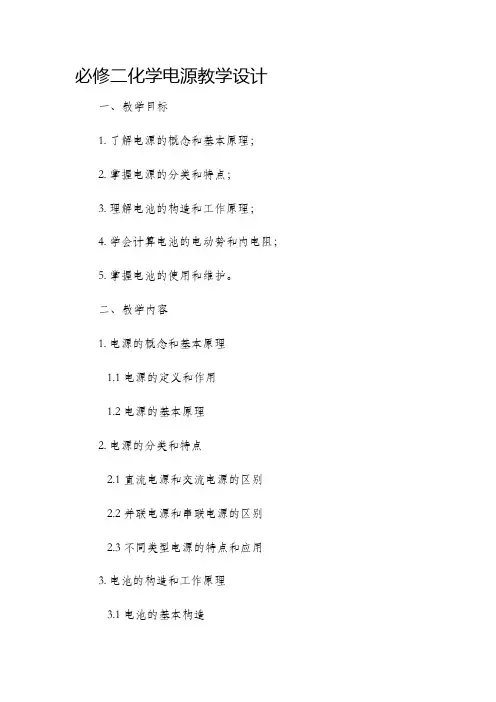 必修二化学电源教学设计

一、教学目标

1. 了解电源的概念和基本原理；

2. 掌握电源的分类和特点；

3. 理解电池的构造和工作原理；

4. 学会计算电池的电动势和内电阻；

5. 掌握电池的使用和维护。

二、教学内容

1. 电源的概念和基本原理

1.1 电源的定义和作用

1.2 电源的基本原理

2. 电源的分类和特点

2.1 直流电源和交流电源的区别

2.2 并联电源和串联电源的区别

2.3 不同类型电源的特点和应用

3. 电池的构造和工作原理

3.1 电池的基本构造